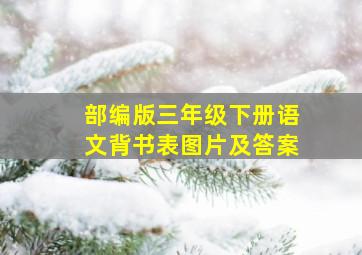 部编版三年级下册语文背书表图片及答案